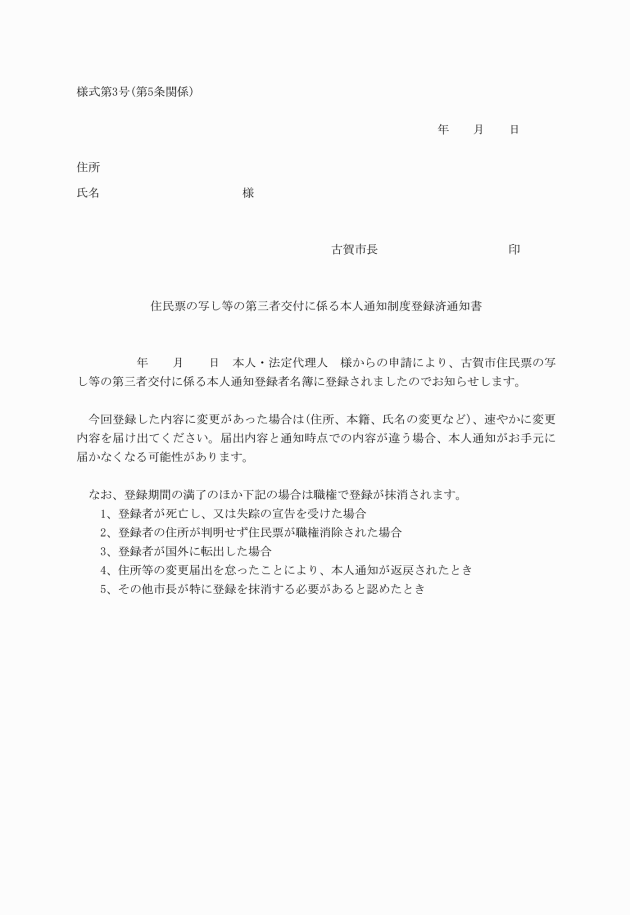 様式第3号(第5条関係)

年　月　日

住所

氏名　　　　　　　様

古賀市長　　　　　　印

住民票の写し等の第三者交付に係る本人通知制度登録済通知書

年　月　日　本人・法定代理人　様からの申請により、古賀市住民票の写し等の第三者交付に係る本人通知登録者名簿に登録されましたのでお知らせします。

今回登録した内容に変更があった場合は(住所、本籍、氏名の変更など)、速やかに変更内容を届け出てください。届出内容と通知時点での内容が違う場合、本人通知がお手元に届かなくなる可能性があります。

なお、登録期間の満了のほか下記の場合は職権で登録が抹消されます。
1、登録者が死亡し、又は失踪の宣告を受けた場合
2、登録者の住所が判明せず住民票が職権消除された場合
3、登録者が国外に転出した場合
4、住所等の変更届出を怠ったことにより、本人通知が返戻されたとき
5、その他市長が特に登録を抹消する必要があると認めたとき